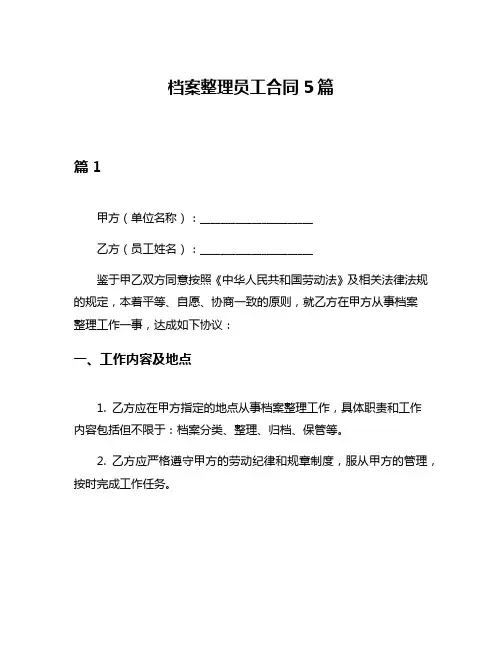 档案整理员工合同 5 篇

篇 1

甲方（单位名称）：____________________

乙方（员工姓名）：____________________

鉴于甲乙双方同意按照《中华人民共和国劳动法》及相关法律法规的规定，本着平等、自愿、协商一致的原则，就乙方在甲方从事档案整理工作一事，达成如下协议：

一、工作内容及地点

1. 乙方应在甲方指定的地点从事档案整理工作，具体职责和工作内容包括但不限于：档案分类、整理、归档、保管等。

2. 乙方应严格遵守甲方的劳动纪律和规章制度，服从甲方的管理，按时完成工作任务。